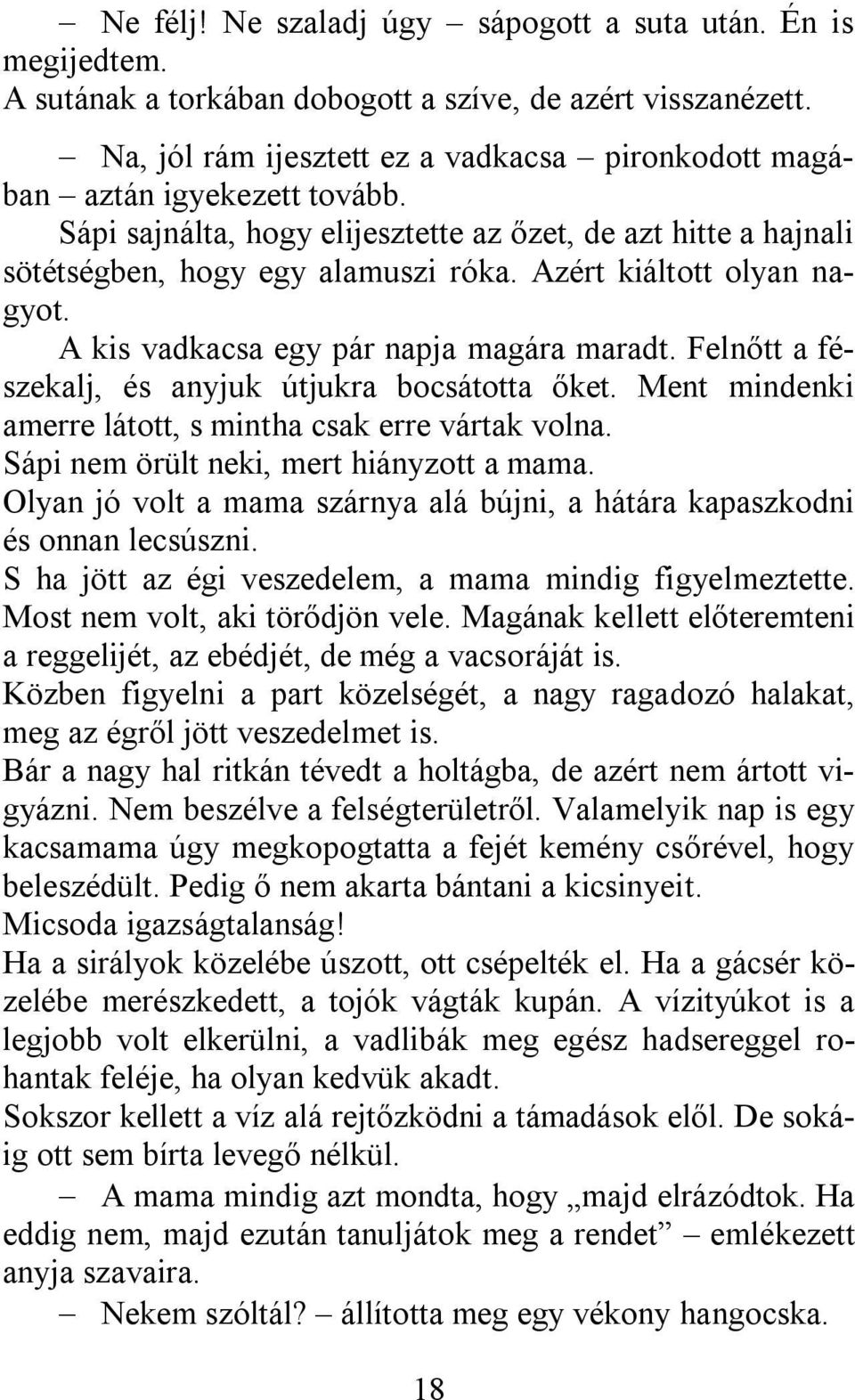 – Ne félj! Ne szaladj úgy – sápogott a suta után. Én is megijedtem.
A sutának a torkában dobogott a szíve, de azért visszanézett.
– Na, jól rám ijesztett ez a vadkacsa – pironkodott magában – aztán igyekezett tovább.
Sápi sajnálta, hogy elijesztette az őzet, de azt hitte a hajnali sötétségben, hogy egy alamuszi róka. Azért kiáltott olyan nagyot.
A kis vadkacsa egy pár napja magára maradt. Felnőtt a fészekalj, és anyjuk útjukra bocsátotta őket. Ment mindenki amerre látott, s mintha csak erre vártak volna.
Sápi nem örült neki, mert hiányzott a mama.
Olyan jó volt a mama szárnya alá bújni, a hátára kapaszkodni és onnan lecsúszni.
S ha jött az égi veszedelem, a mama mindig figyelmeztette.
Most nem volt, aki törődjön vele. Magának kellett előteremteni a reggelijét, az ebédjét, de még a vacsoráját is.
Közben figyelni a part közelségét, a nagy ragadozó halakat, meg az égről jött veszedelmet is.
Bár a nagy hal ritkán tévedt a holtágba, de azért nem ártott vigyázni. Nem beszélve a felségterületről. Valamelyik nap is egy kacsamama úgy megkopogtatta a fejét kemény csőrével, hogy beleszédült. Pedig ő nem akarta bántani a kicsinyeit.
Micsoda igazságtalanság!
Ha a sirályok közelébe úszott, ott csépelték el. Ha a gácsér közelébe merészkedett, a tojók vágták kupán. A vízityúkot is a legjobb volt elkerülni, a vadlibák meg egész hadsereggel rohantak feléje, ha olyan kedvük akadt.
Sokszor kellett a víz alá rejtőzködni a támadások elől. De sokáig ott sem bírta levegő nélkül.
– A mama mindig azt mondta, hogy „majd elrázódtok. Ha eddig nem, majd ezután tanuljátok meg a rendet” – emlékezett anyja szavaira.
– Nekem szóltál? – állította meg egy vékony hangocska.

18